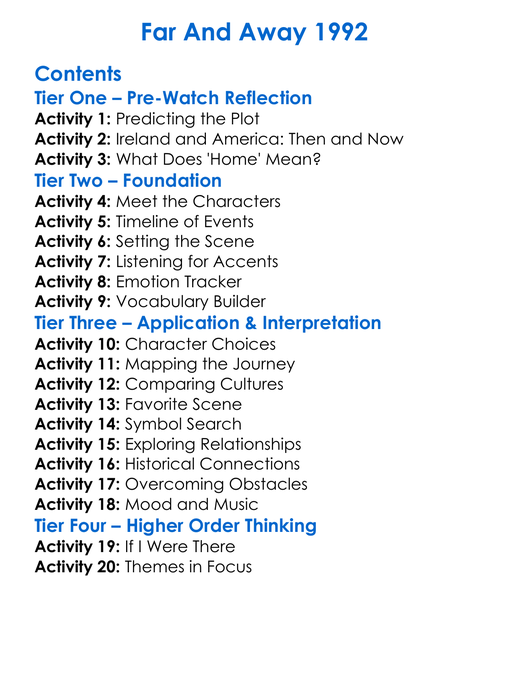 Far And Away 1992

Contents
Tier One – Pre-Watch Reflection
Activity 1: Predicting the Plot
Activity 2: Ireland and America: Then and Now
Activity 3: What Does 'Home' Mean?
Tier Two – Foundation
Activity 4: Meet the Characters
Activity 5: Timeline of Events
Activity 6: Setting the Scene
Activity 7: Listening for Accents
Activity 8: Emotion Tracker
Activity 9: Vocabulary Builder
Tier Three – Application & Interpretation
Activity 10: Character Choices
Activity 11: Mapping the Journey
Activity 12: Comparing Cultures
Activity 13: Favorite Scene
Activity 14: Symbol Search
Activity 15: Exploring Relationships
Activity 16: Historical Connections
Activity 17: Overcoming Obstacles
Activity 18: Mood and Music
Tier Four – Higher Order Thinking
Activity 19: If I Were There
Activity 20: Themes in Focus